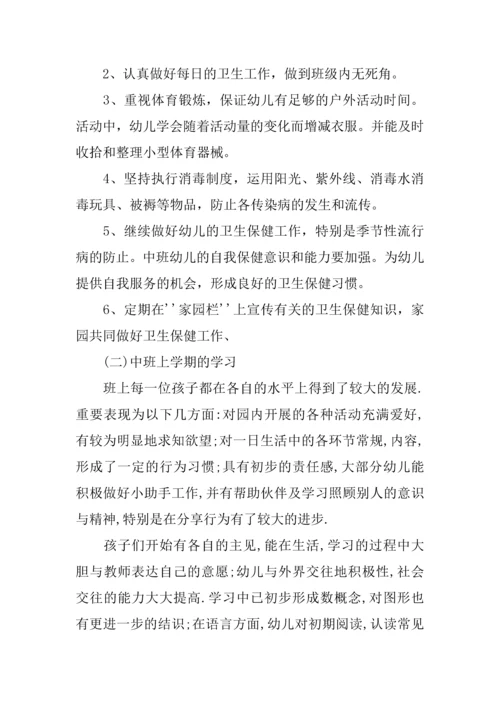 2、认真做好每日的卫生工作，做到班级内无死角。

3、重视体育锻炼，保证幼儿有足够的户外活动时间。活动中，幼儿学会随着活动量的变化而增减衣服。并能及时收拾和整理小型体育器械。

4、坚持执行消毒制度，运用阳光、紫外线、消毒水消毒玩具、被褥等物品，防止各传染病的发生和流传。

5、继续做好幼儿的卫生保健工作，特别是季节性流行病的防止。中班幼儿的自我保健意识和能力要加强。为幼儿提供自我服务的机会，形成良好的卫生保健习惯。

6、定期在''家园栏''上宣传有关的卫生保健知识，家园共同做好卫生保健工作、

(二)中班上学期的学习

班上每一位孩子都在各自的水平上得到了较大的发展.重要表现为以下几方面:对园内开展的各种活动充满爱好,有较为明显地求知欲望;对一日生活中的各环节常规,内容,形成了一定的行为习惯;具有初步的责任感,大部分幼儿能积极做好小助手工作,并有帮助伙伴及学习照顾别人的意识与精神,特别是在分享行为有了较大的进步.

孩子们开始有各自的主见,能在生活,学习的过程中大胆与教师表达自己的意愿:幼儿与外界交往地积极性,社会交往的能力大大提高.学习中已初步形成数概念,对图形也有更进一步的结识;在语言方面,幼儿对初期阅读,认读常见